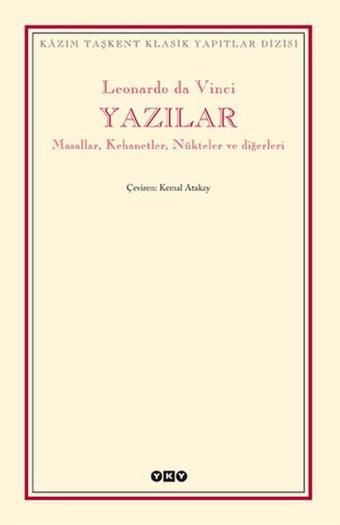 KÂZIM TAŞKENT KLASİK YAPITLAR DİZİSİ

Leonardo da Vinci

YAZILAR

Masallar, Kehanetler, Nükteler ve diğerleri

Çeviren: Kemal Atakay

YKY